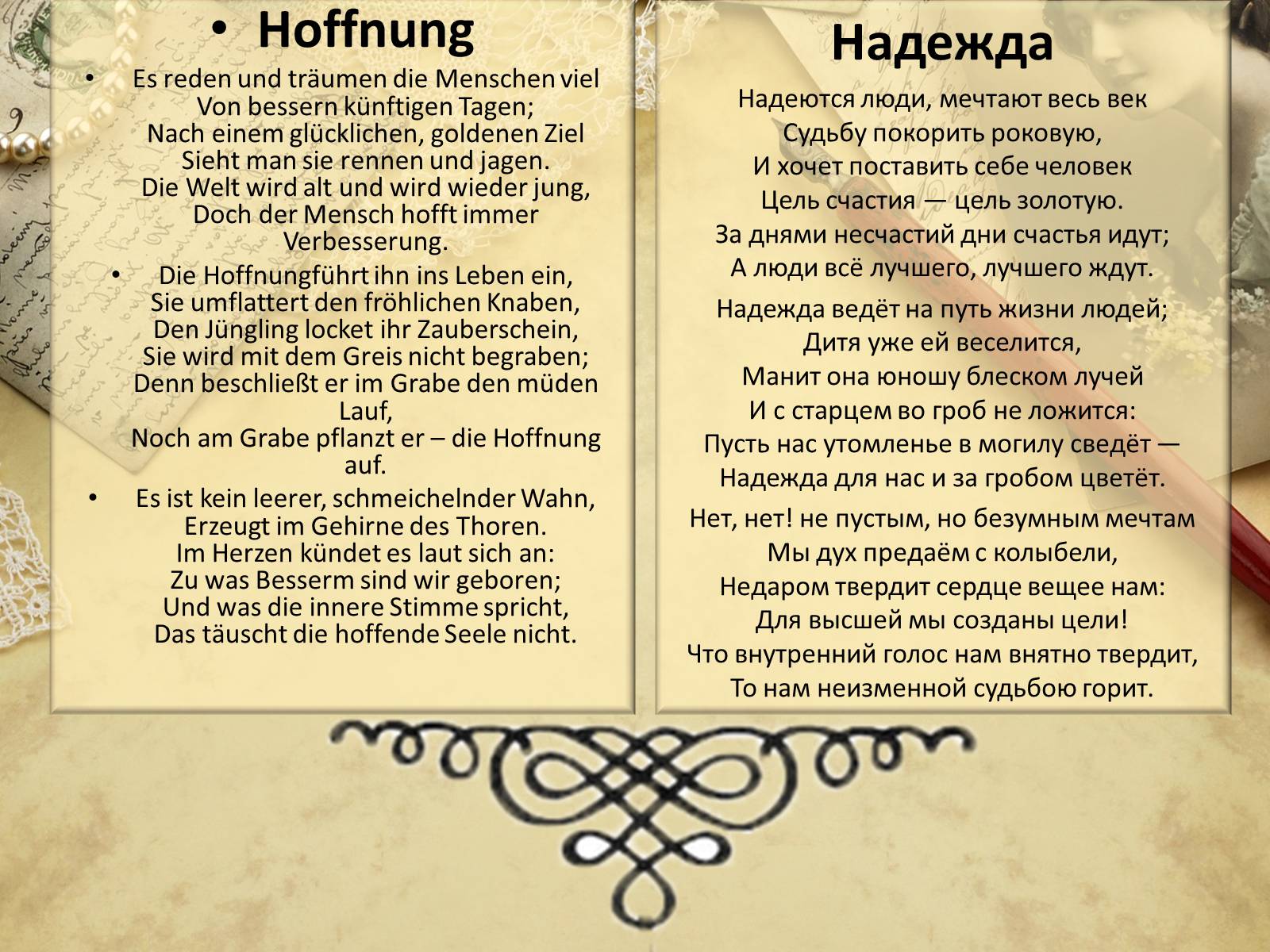 • Hoffnung

• Es reden und träumen die Menschen viel
Von bessern künftigen Tagen;
Nach einem glücklichen, goldenen Ziel
Sieht man sie rennen und jagen.
Die Welt wird alt und wird wieder jung,
Doch der Mensch hofft immer Verbesserung.

• Die Hoffnungführt ihn ins Leben ein,
Sie umflattert den fröhlichen Knaben,
Den Jüngling locket ihr Zauberschein,
Sie wird mit dem Greis nicht begraben;
Denn beschließt er im Grabe den müden Lauf,
Noch am Grabe pflanzt er – die Hoffnung auf.

• Es ist kein leerer, schmeichelnder Wahn,
Erzeugt im Gehirne des Thoren.
Im Herzen kündet es laut sich an:
Zu was Besserm sind wir geboren;
Und was die innere Stimme spricht,
Das täuscht die hoffende Seele nicht.

Надежда

Надеются люди, мечтают весь век
Судьбу покорить роковую,
И хочет поставить себе человек
Цель счастия — цель золотую.
За днями несчастий дни счастья идут;
А люди всё лучшего, лучшего ждут.

Надежда ведёт на путь жизни людей;
Дитя уже ей веселится,
Манит она юношу блеском лучей
И с старцем во гроб не ложится:
Пусть нас утомленье в могилу сведёт —
Надежда для нас и за гробом цветёт.

Нет, нет! не пустым, но безумным мечтам
Мы дух предаём с колыбели,
Недаром твердит сердце вещее нам:
Для высшей мы созданы цели!
Что внутренний голос нам внятно твердит,
То нам неизменной судьбою горит.